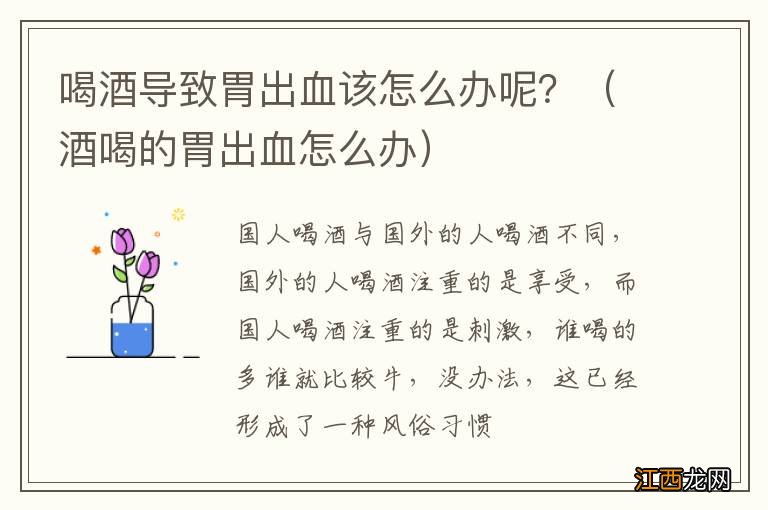 喝酒导致胃出血该怎么办呢？（酒喝的胃出血怎么办）

国人喝酒与国外的人喝酒不同，国外的人喝酒注重的是享受，而国人喝酒注重的是刺激，谁喝的多谁就比较牛，没办法，这已经形成了一种风俗习惯

江西龙网